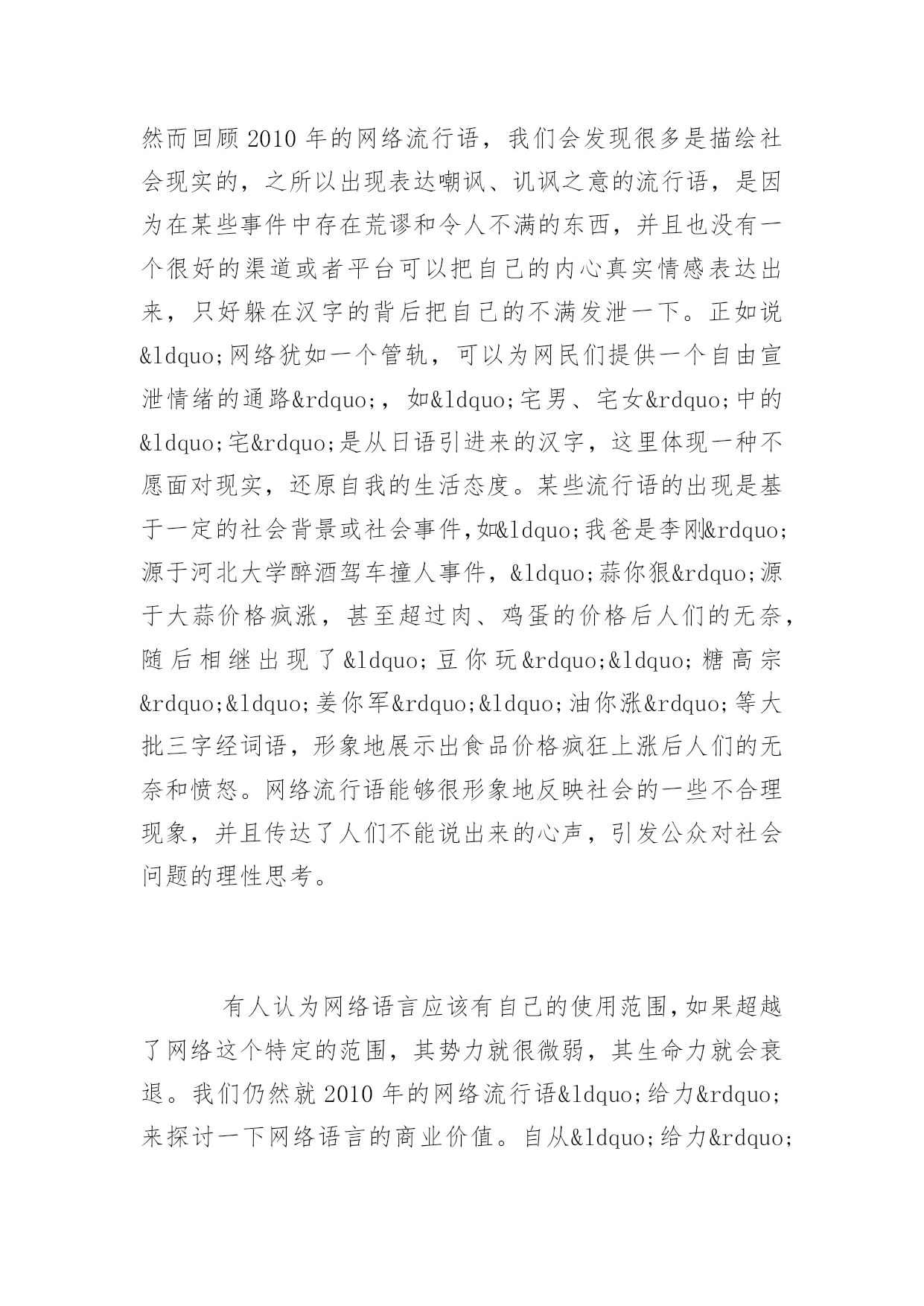 然而回顾2010年的网络流行语，我们会发现很多是描绘社会现实的，之所以出现表达嘲讽、讥讽之意的流行语，是因为在某些事件中存在荒谬和令人不满的东西，并且也没有一个很好的渠道或者平台可以把自己的内心真实情感表达出来，只好躲在汉字的背后把自己的不满发泄一下。正如说&ldquo;网络犹如一个管轨，可以为网民们提供一个自由宣泄情绪的通路&rdquo;，如&ldquo;宅男、宅女&rdquo;中的&ldquo;宅&rdquo;是从日语引进来的汉字，这里体现一种不愿面对现实，还原自我的生活态度。某些流行语的出现是基于一定的社会背景或社会事件，如&ldquo;我爸是李刚&rdquo;源于河北大学醉酒驾车撞人事件，&ldquo;蒜你狠&rdquo;源于大蒜价格疯涨，甚至超过肉、鸡蛋的价格后人们的无奈，随后相继出现了&ldquo;豆你玩&rdquo;&ldquo;糖高宗&rdquo;&ldquo;姜你军&rdquo;&ldquo;油你涨&rdquo;等大批三字经词语，形象地展示出食品价格疯狂上涨后人们的无奈和愤怒。网络流行语能够很形象地反映社会的一些不合理现象，并且传达了人们不能说出来的心声，引发公众对社会问题的理性思考。

有人认为网络语言应该有自己的使用范围，如果超越了网络这个特定的范围，其势力就很微弱，其生命力就会衰退。我们仍然就2010年的网络流行语&ldquo;给力&rdquo;来探讨一下网络语言的商业价值。自从&ldquo;给力&rdquo;